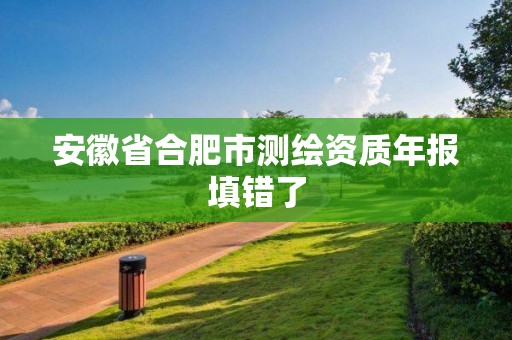 安徽省合肥市测绘资质年报填错了